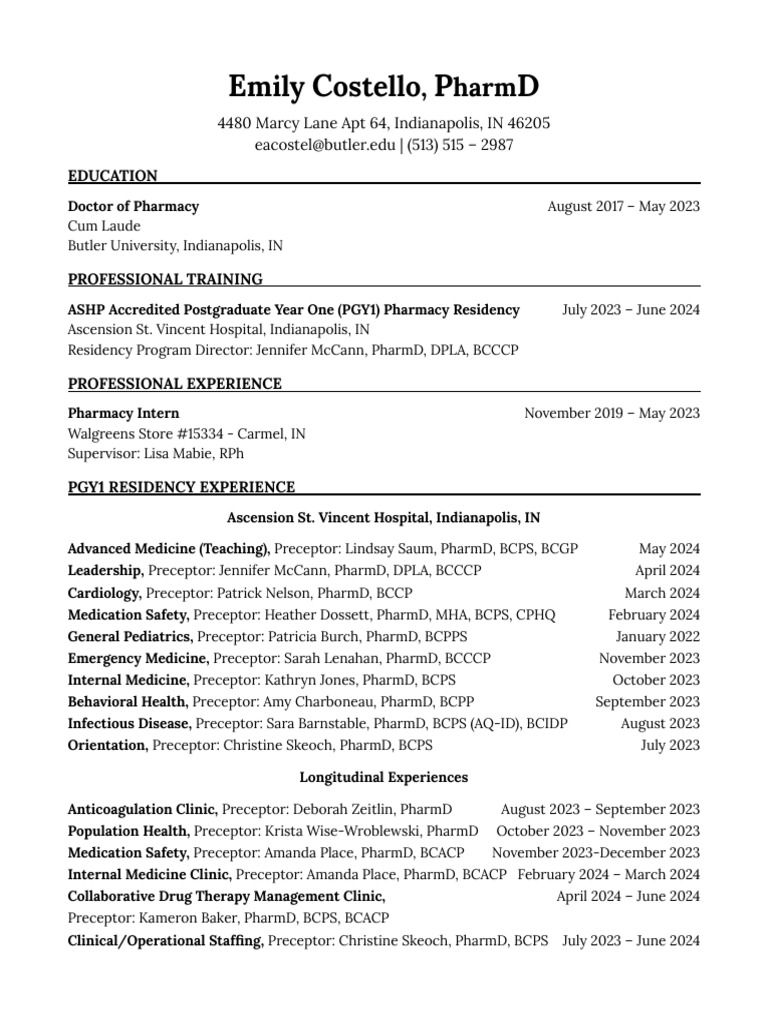 Emily Costello, PharmD

4480 Marcy Lane Apt 64, Indianapolis, IN 46205
eacostel@butler.edu | (513) 515 – 2987

EDUCATION

Doctor of Pharmacy August 2017 – May 2023
Cum Laude
Butler University, Indianapolis, IN

PROFESSIONAL TRAINING

ASHP Accredited Postgraduate Year One (PGY1) Pharmacy Residency July 2023 – June 2024
Ascension St. Vincent Hospital, Indianapolis, IN
Residency Program Director: Jennifer McCann, PharmD, DPLA, BCCCP

PROFESSIONAL EXPERIENCE

Pharmacy Intern November 2019 – May 2023
Walgreens Store #15334 - Carmel, IN
Supervisor: Lisa Mabie, RPh

PGY1 RESIDENCY EXPERIENCE

Ascension St. Vincent Hospital, Indianapolis, IN

Advanced Medicine (Teaching), Preceptor: Lindsay Saum, PharmD, BCPS, BCGP May 2024
Leadership, Preceptor: Jennifer McCann, PharmD, DPLA, BCCCP April 2024
Cardiology, Preceptor: Patrick Nelson, PharmD, BCCP March 2024
Medication Safety, Preceptor: Heather Dossett, PharmD, MHA, BCPS, CPHQ February 2024
General Pediatrics, Preceptor: Patricia Burch, PharmD, BCPPS January 2022
Emergency Medicine, Preceptor: Sarah Lenahan, PharmD, BCCCP November 2023
Internal Medicine, Preceptor: Kathryn Jones, PharmD, BCPS October 2023
Behavioral Health, Preceptor: Amy Charboneau, PharmD, BCPP September 2023
Infectious Disease, Preceptor: Sara Barnstable, PharmD, BCPS (AQ-ID), BCIDP August 2023
Orientation, Preceptor: Christine Skeoch, PharmD, BCPS July 2023

Longitudinal Experiences

Anticoagulation Clinic, Preceptor: Deborah Zeitlin, PharmD August 2023 – September 2023
Population Health, Preceptor: Krista Wise-Wroblewski, PharmD October 2023 – November 2023
Medication Safety, Preceptor: Amanda Place, PharmD, BCACP November 2023-December 2023
Internal Medicine Clinic, Preceptor: Amanda Place, PharmD, BCACP February 2024 – March 2024
Collaborative Drug Therapy Management Clinic, April 2024 – June 2024
Preceptor: Kameron Baker, PharmD, BCPS, BCACP
Clinical/Operational Staffing, Preceptor: Christine Skeoch, PharmD, BCPS July 2023 – June 2024